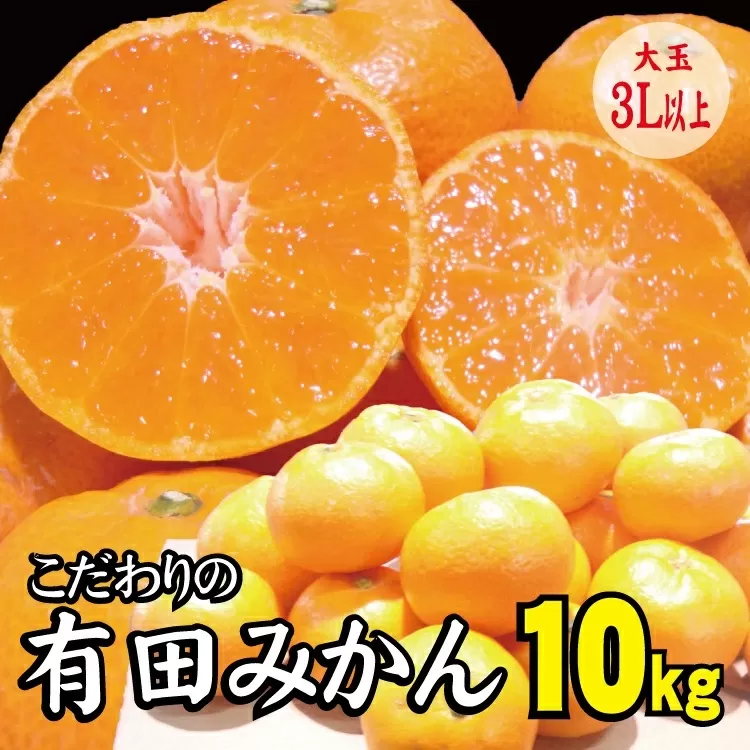 大玉
3L以上

こだわりの
有田みかん 10kg